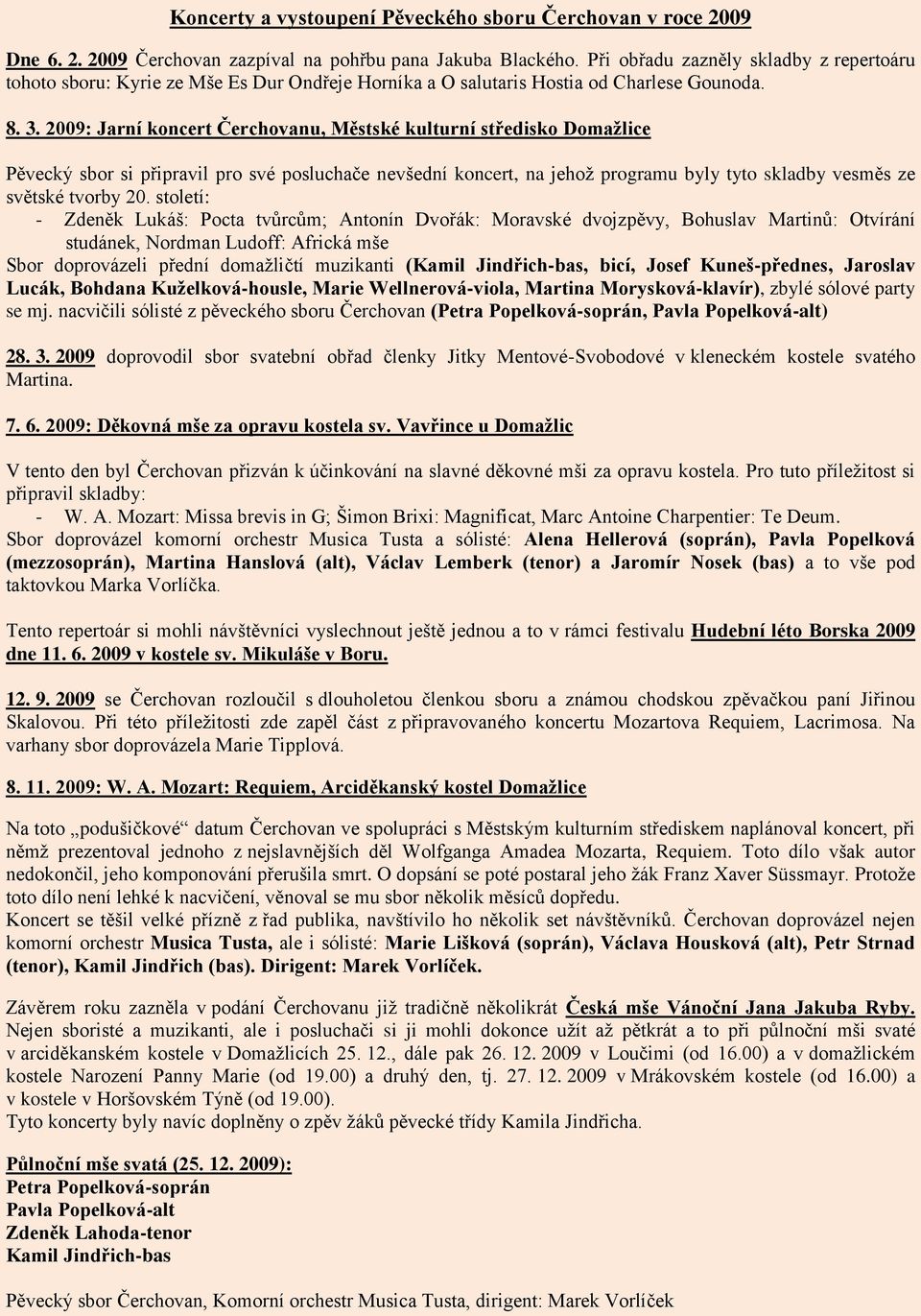 Koncerty a vystoupení Pěveckého sboru Čerchovan v roce 2009

Dne 6. 2. 2009 Čerchovan zazpíval na pohřbu pana Jakuba Blackého. Při obřadu zazněly skladby z repertoáru tohoto sboru: Kyrie ze Mše Es Dur Ondřeje Horníka a O salutaris Hostia od Charlese Gounoda.

8. 3. 2009: Jarní koncert Čerchovanu, Městské kulturní středisko Domažlice

Pěvecký sbor si připravil pro své posluchače nevšední koncert, na jehož programu byly tyto skladby vesměs ze světské tvorby 20. století:
- Zdeněk Lukáš: Pocta tvůrcům; Antonín Dvořák: Moravské dvojzpěvy, Bohuslav Martinů: Otvírání studánek, Nordman Ludoff: Africká mše
Sbor doprovázeli přední domažličtí muzikanti (Kamil Jindřich-bas, bicí, Josef Kuneš-přednes, Jaroslav Lucák, Bohdana Kuželková-housle, Marie Wellnerová-viola, Martina Morysková-klavír), zbylé sólové party se mj. nacvičili sólisté z pěveckého sboru Čerchovan (Petra Popelková-soprán, Pavla Popelková-alt)

28. 3. 2009 doprovodil sbor svatební obřad členky Jitky Mentové-Svobodové v kleneckém kostele svatého Martina.

7. 6. 2009: Děkovná mše za opravu kostela sv. Vavřince u Domažlic

V tento den byl Čerchovan přizván k účinkování na slavné děkovné mši za opravu kostela. Pro tuto příležitost si připravil skladby:
- W. A. Mozart: Missa brevis in G; Šimon Brixi: Magnificat, Marc Antoine Charpentier: Te Deum.
Sbor doprovázel komorní orchestr Musica Tusta a sólisté: Alena Hellerová (soprán), Pavla Popelková (mezzosoprán), Martina Hanslová (alt), Václav Lemberk (tenor) a Jaromír Nosek (bas) a to vše pod taktovkou Marka Vorlíčka.

Tento repertoár si mohli návštěvníci vyslechnout ještě jednou a to v rámci festivalu Hudební léto Borska 2009 dne 11. 6. 2009 v kostele sv. Mikuláše v Boru.

12. 9. 2009 se Čerchovan rozloučil s dlouholetou členkou sboru a známou chodskou zpěvačkou paní Jiřinou Skalovou. Při této příležitosti zde zapěl část z připravovaného koncertu Mozartova Requiem, Lacrimosa. Na varhany sbor doprovázela Marie Tipplová.

8. 11. 2009: W. A. Mozart: Requiem, Arciděkanský kostel Domažlice

Na toto „podušičkové“ datum Čerchovan ve spolupráci s Městským kulturním střediskem naplánoval koncert, při němž prezentoval jednoho z nejslavnějších děl Wolfganga Amadea Mozarta, Requiem. Toto dílo však autor nedokončil, jeho komponování přerušila smrt. O dopsání se poté postaral jeho žák Franz Xaver Süssmayr. Protože toto dílo není lehké k nacvičení, věnoval se mu sbor několik měsíců dopředu.
Koncert se těšil velké přízně z řad publika, navštívilo ho několik set návštěvníků. Čerchovan doprovázel nejen komorní orchestr Musica Tusta, ale i sólisté: Marie Lišková (soprán), Václava Housková (alt), Petr Strnad (tenor), Kamil Jindřich (bas). Dirigent: Marek Vorlíček.

Závěrem roku zazněla v podání Čerchovanu již tradičně několikrát Česká mše Vánoční Jana Jakuba Ryby. Nejen sboristé a muzikanti, ale i posluchači si ji mohli dokonce užít až pětkrát a to při půlnoční mši svaté v arciděkanském kostele v Domažlicích 25. 12., dále pak 26. 12. 2009 v Loučimi (od 16.00) a v domažlickém kostele Narození Panny Marie (od 19.00) a druhý den, tj. 27. 12. 2009 v Mrákovském kostele (od 16.00) a v kostele v Horšovském Týně (od 19.00).
Tyto koncerty byly navíc doplněny o zpěv žáků pěvecké třídy Kamila Jindřicha.

Půlnoční mše svatá (25. 12. 2009):
Petra Popelková-soprán
Pavla Popelková-alt
Zdeněk Lahoda-tenor
Kamil Jindřich-bas

Pěvecký sbor Čerchovan, Komorní orchestr Musica Tusta, dirigent: Marek Vorlíček